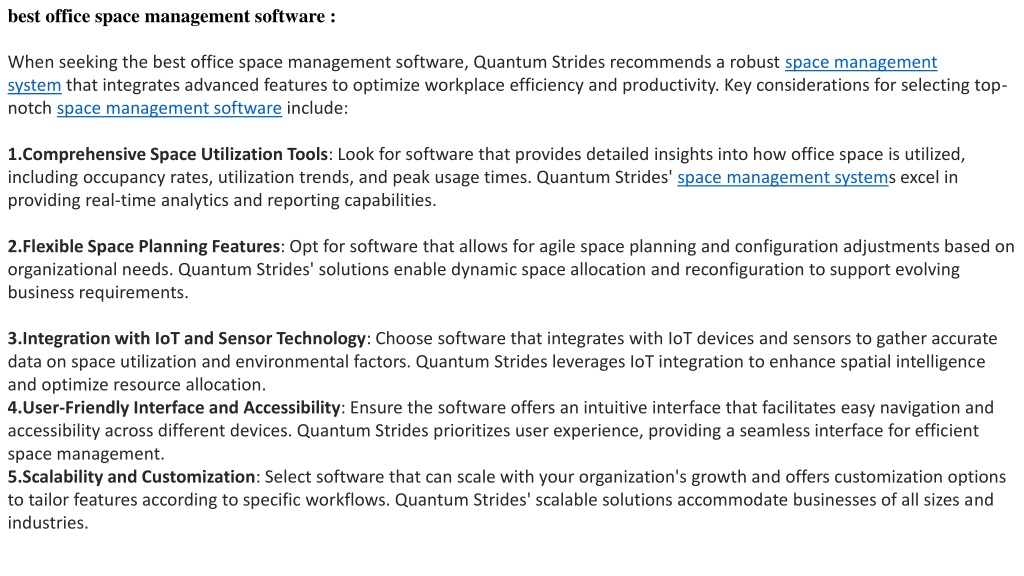 best office space management software :

When seeking the best office space management software, Quantum Strides recommends a robust space management system that integrates advanced features to optimize workplace efficiency and productivity. Key considerations for selecting top-notch space management software include:

1.Comprehensive Space Utilization Tools: Look for software that provides detailed insights into how office space is utilized, including occupancy rates, utilization trends, and peak usage times. Quantum Strides' space management systems excel in providing real-time analytics and reporting capabilities.

2.Flexible Space Planning Features: Opt for software that allows for agile space planning and configuration adjustments based on organizational needs. Quantum Strides' solutions enable dynamic space allocation and reconfiguration to support evolving business requirements.

3.Integration with IoT and Sensor Technology: Choose software that integrates with IoT devices and sensors to gather accurate data on space utilization and environmental factors. Quantum Strides leverages IoT integration to enhance spatial intelligence and optimize resource allocation.
4.User-Friendly Interface and Accessibility: Ensure the software offers an intuitive interface that facilitates easy navigation and accessibility across different devices. Quantum Strides prioritizes user experience, providing a seamless interface for efficient space management.
5.Scalability and Customization: Select software that can scale with your organization's growth and offers customization options to tailor features according to specific workflows. Quantum Strides' scalable solutions accommodate businesses of all sizes and industries.